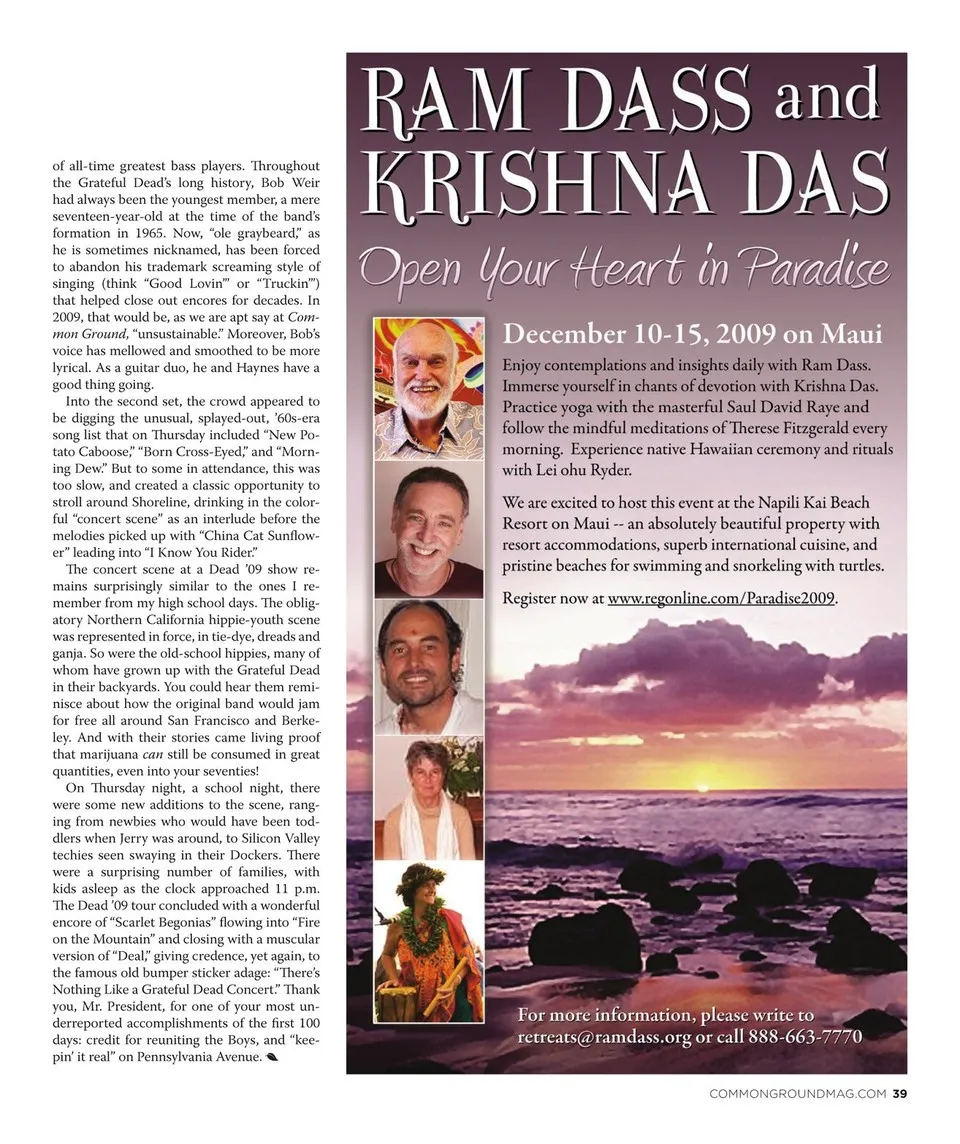 of all-time greatest bass players. Throughout the Grateful Dead's long history, Bob Weir had always been the youngest member, a mere seventeen-year-old at the time of the band's formation in 1965. Now, "ole graybeard," as he is sometimes nicknamed, has been forced to abandon his trademark screaming style of singing (think "Good Lovin'" or "Truckin'") that helped close out encores for decades. In 2009, that would be, as we are apt say at Common Ground, "unsustainable." Moreover, Bob's voice has mellowed and smoothed to be more lyrical. As a guitar duo, he and Haynes have a good thing going.

Into the second set, the crowd appeared to be digging the unusual, splayed-out, '60s-era song list that on Thursday included "New Potato Caboose," "Born Cross-Eyed," and "Morning Dew." But to some in attendance, this was too slow, and created a classic opportunity to stroll around Shoreline, drinking in the colorful "concert scene" as an interlude before the melodies picked up with "China Cat Sunflower" leading into "I Know You Rider."

The concert scene at a Dead '09 show remains surprisingly similar to the ones I remember from my high school days. The obligatory Northern California hippie-youth scene was represented in force, in tie-dye, dreads and ganja. So were the old-school hippies, many of whom have grown up with the Grateful Dead in their backyards. You could hear them reminisce about how the original band would jam for free all around San Francisco and Berkeley. And with their stories came living proof that marijuana can still be consumed in great quantities, even into your seventies!

On Thursday night, a school night, there were some new additions to the scene, ranging from newbies who would have been toddlers when Jerry was around, to Silicon Valley techies seen swaying in their Dockers. There were a surprising number of families, with kids asleep as the clock approached 11 p.m. The Dead '09 tour concluded with a wonderful encore of "Scarlet Begonias" flowing into "Fire on the Mountain" and closing with a muscular version of "Deal," giving credence, yet again, to the famous old bumper sticker adage: "There's Nothing Like a Grateful Dead Concert." Thank you, Mr. President, for one of your most underreported accomplishments of the first 100 days: credit for reuniting the Boys, and "keepin' it real" on Pennsylvania Avenue.

RAM DASS and KRISHNA DAS

Open Your Heart in Paradise

December 10-15, 2009 on Maui

Enjoy contemplations and insights daily with Ram Dass. Immerse yourself in chants of devotion with Krishna Das. Practice yoga with the masterful Saul David Raye and follow the mindful meditations of Therese Fitzgerald every morning. Experience native Hawaiian ceremony and rituals with Lei ohu Ryder.

We are excited to host this event at the Napili Kai Beach Resort on Maui -- an absolutely beautiful property with resort accommodations, superb international cuisine, and pristine beaches for swimming and snorkeling with turtles.

Register now at www.regonline.com/Paradise2009.

For more information, please write to retreats@ramdass.org or call 888-663-7770

COMMONGROUNDMAG.COM 39